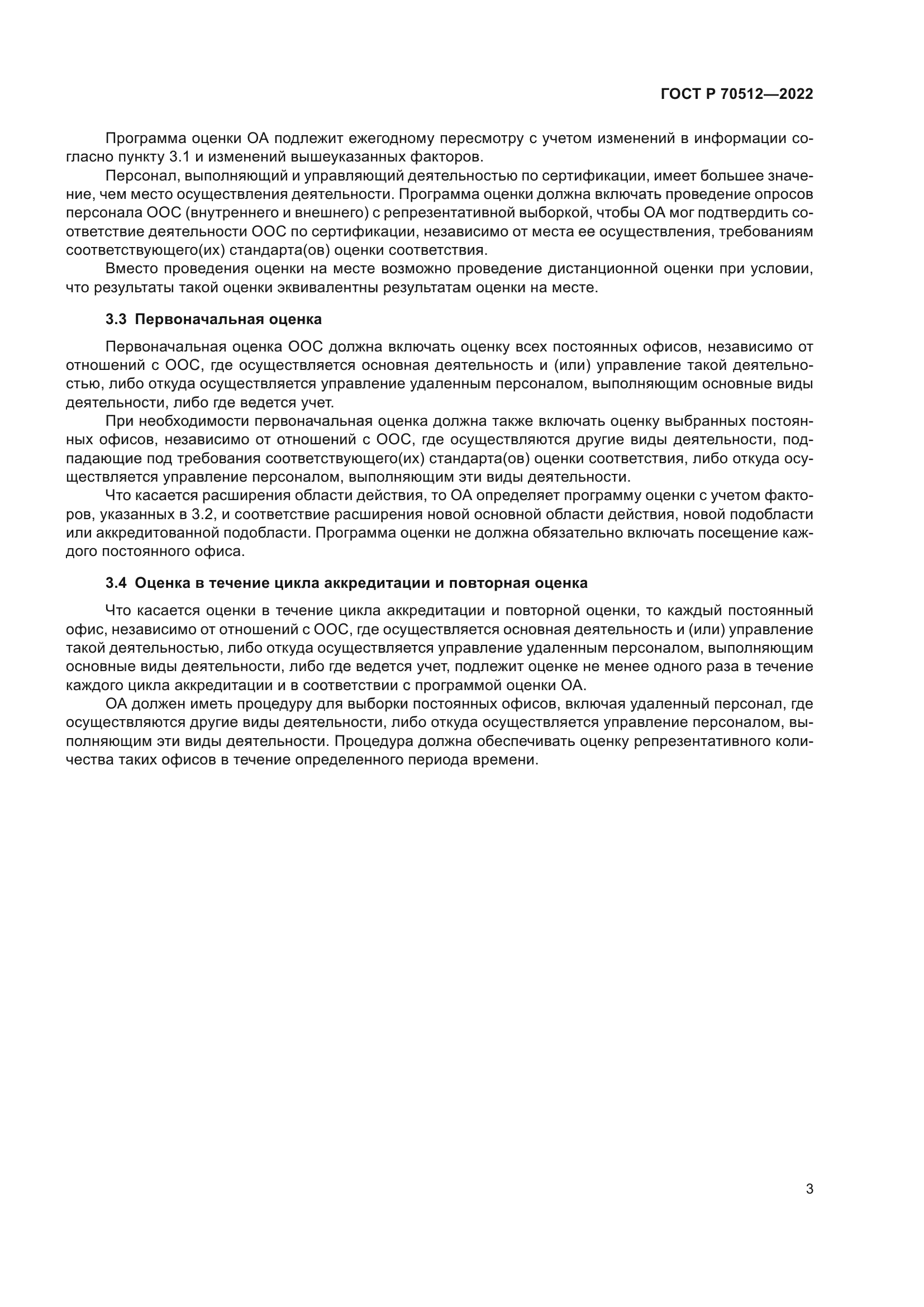 ГОСТ Р 70512—2022

Программа оценки ОА подлежит ежегодному пересмотру с учетом изменений в информации согласно пункту 3.1 и изменений вышеуказанных факторов.

Персонал, выполняющий и управляющий деятельностью по сертификации, имеет большее значение, чем место осуществления деятельности. Программа оценки должна включать проведение опросов персонала ООС (внутреннего и внешнего) с репрезентативной выборкой, чтобы ОА мог подтвердить соответствие деятельности ООС по сертификации, независимо от места ее осуществления, требованиям соответствующего(их) стандарта(ов) оценки соответствия.

Вместо проведения оценки на месте возможно проведение дистанционной оценки при условии, что результаты такой оценки эквивалентны результатам оценки на месте.

3.3 Первоначальная оценка

Первоначальная оценка ООС должна включать оценку всех постоянных офисов, независимо от отношений с ООС, где осуществляется основная деятельность и (или) управление такой деятельностью, либо откуда осуществляется управление удаленным персоналом, выполняющим основные виды деятельности, либо где ведется учет.

При необходимости первоначальная оценка должна также включать оценку выбранных постоянных офисов, независимо от отношений с ООС, где осуществляются другие виды деятельности, подпадающие под требования соответствующего(их) стандарта(ов) оценки соответствия, либо откуда осуществляется управление персоналом, выполняющим эти виды деятельности.

Что касается расширения области действия, то ОА определяет программу оценки с учетом факторов, указанных в 3.2, и соответствие расширения новой основной области действия, новой подобласти или аккредитованной подобласти. Программа оценки не должна обязательно включать посещение каждого постоянного офиса.

3.4 Оценка в течение цикла аккредитации и повторная оценка

Что касается оценки в течение цикла аккредитации и повторной оценки, то каждый постоянный офис, независимо от отношений с ООС, где осуществляется основная деятельность и (или) управление такой деятельностью, либо откуда осуществляется управление удаленным персоналом, выполняющим основные виды деятельности, либо где ведется учет, подлежит оценке не менее одного раза в течение каждого цикла аккредитации и в соответствии с программой оценки ОА.

ОА должен иметь процедуру для выборки постоянных офисов, включая удаленный персонал, где осуществляются другие виды деятельности, либо откуда осуществляется управление персоналом, выполняющим эти виды деятельности. Процедура должна обеспечивать оценку репрезентативного количества таких офисов в течение определенного периода времени.

3